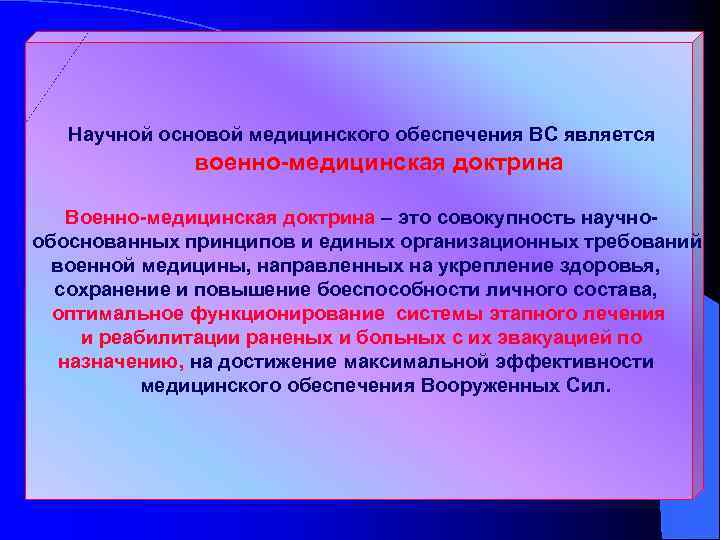 Научной основой медицинского обеспечения ВС является военно-медицинская доктрина

Военно-медицинская доктрина – это совокупность научно-обоснованных принципов и единых организационных требований военной медицины, направленных на укрепление здоровья, сохранение и повышение боеспособности личного состава, оптимальное функционирование системы этапного лечения и реабилитации раненых и больных с их эвакуацией по назначению, на достижение максимальной эффективности медицинского обеспечения Вооруженных Сил.